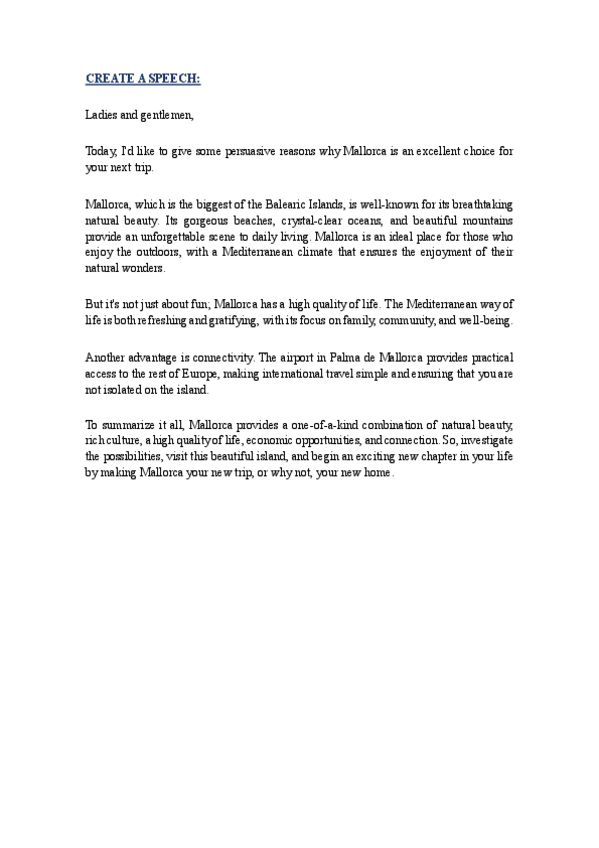 CREATE A SPEECH:

Ladies and gentlemen,

Today, I'd like to give some persuasive reasons why Mallorca is an excellent choice for your next trip.

Mallorca, which is the biggest of the Balearic Islands, is well-known for its breathtaking natural beauty. Its gorgeous beaches, crystal-clear oceans, and beautiful mountains provide an unforgettable scene to daily living. Mallorca is an ideal place for those who enjoy the outdoors, with a Mediterranean climate that ensures the enjoyment of their natural wonders.

But it's not just about fun; Mallorca has a high quality of life. The Mediterranean way of life is both refreshing and gratifying, with its focus on family, community, and well-being.

Another advantage is connectivity. The airport in Palma de Mallorca provides practical access to the rest of Europe, making international travel simple and ensuring that you are not isolated on the island.

To summarize it all, Mallorca provides a one-of-a-kind combination of natural beauty, rich culture, a high quality of life, economic opportunities, and connection. So, investigate the possibilities, visit this beautiful island, and begin an exciting new chapter in your life by making Mallorca your new trip, or why not, your new home.